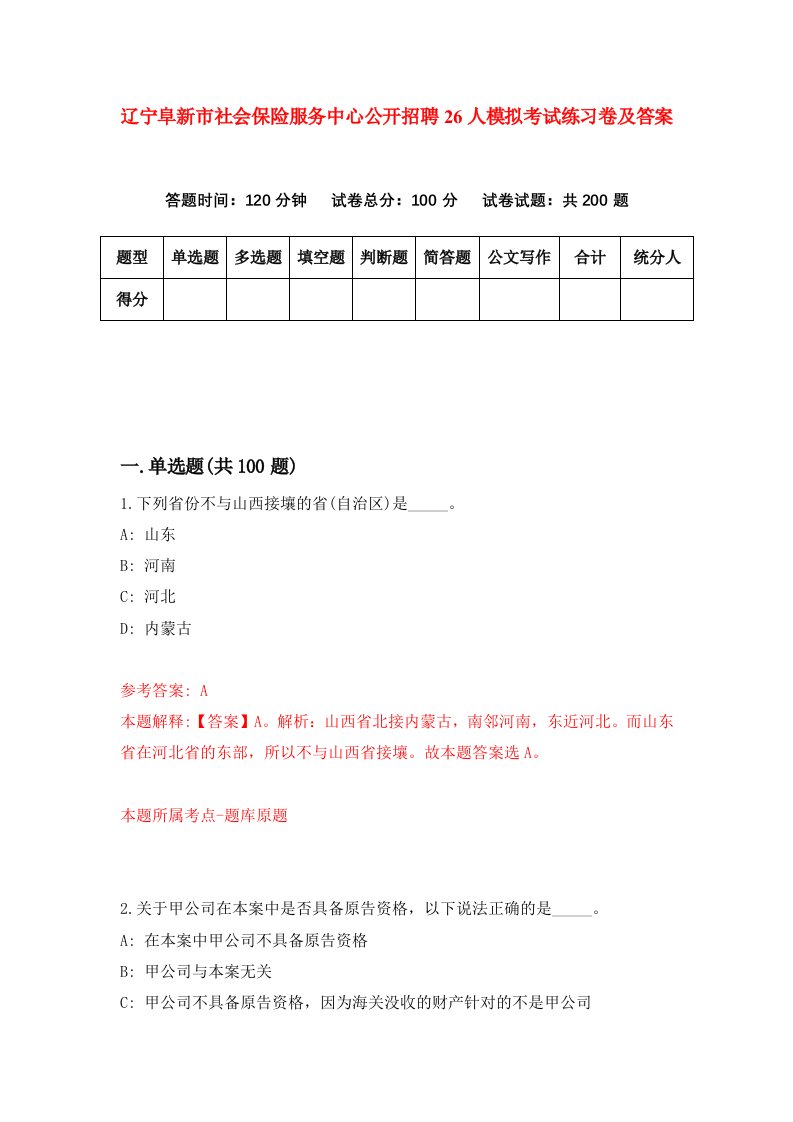 辽宁阜新市社会保险服务中心公开招聘26人模拟考试练习卷及答案

答题时间：120分钟　试卷总分：100分　试卷试题：共200题

| 题型 | 单选题 | 多选题 | 填空题 | 判断题 | 简答题 | 公文写作 | 合计 | 统分人 |
|---|---|---|---|---|---|---|---|---|
| 得分 | | | | | | | | |

一.单选题(共100题)

1.下列省份不与山西接壤的省(自治区)是_____。

A: 山东

B: 河南

C: 河北

D: 内蒙古

参考答案: A

本题解释:【答案】A。解析：山西省北接内蒙古，南邻河南，东近河北。而山东省在河北省的东部，所以不与山西省接壤。故本题答案选A。

本题所属考点-题库原题

2.关于甲公司在本案中是否具备原告资格，以下说法正确的是_____。

A: 在本案中甲公司不具备原告资格

B: 甲公司与本案无关

C: 甲公司不具备原告资格，因为海关没收的财产针对的不是甲公司